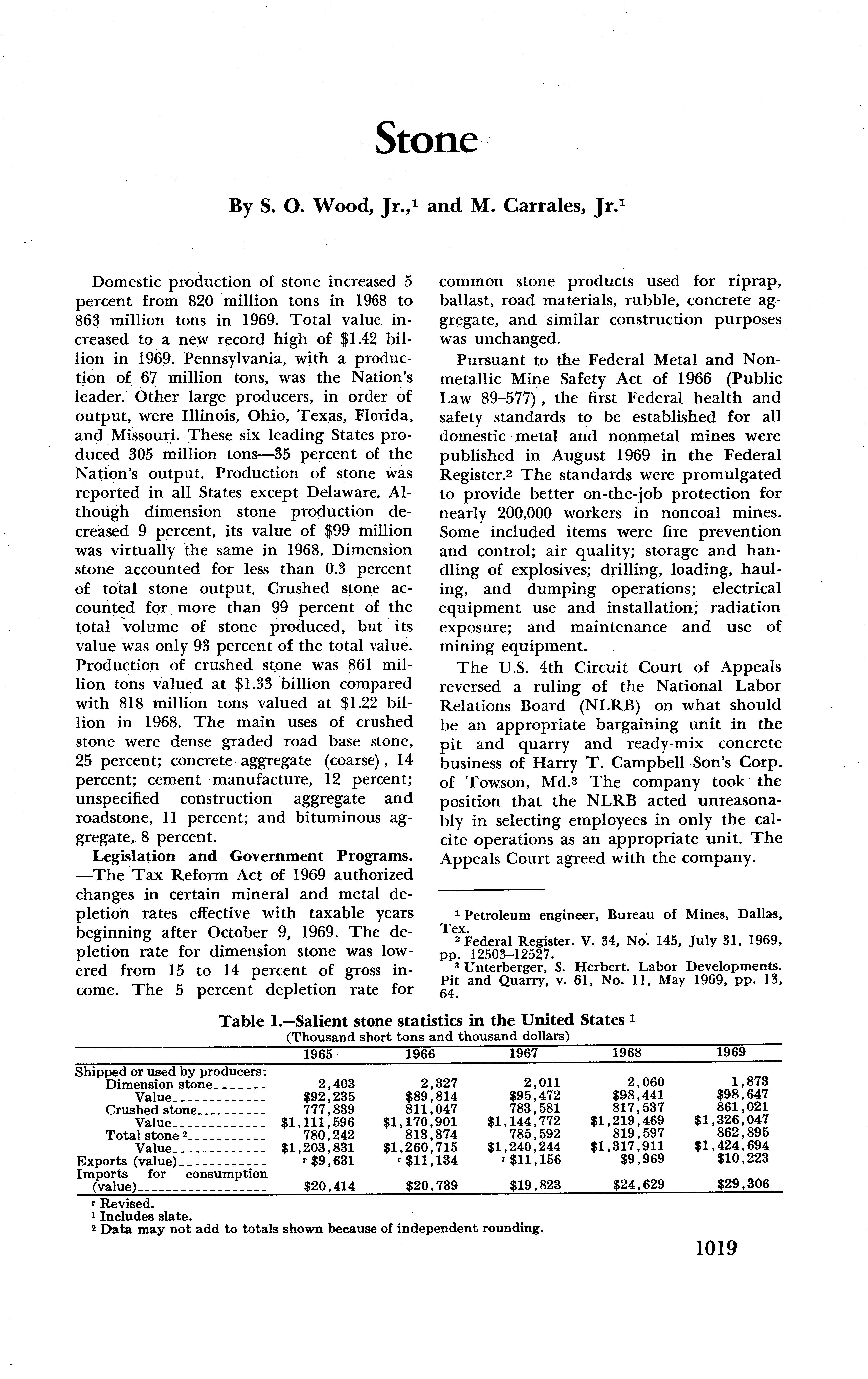 Stone

By S. O. Wood, Jr.,$^1$ and M. Carrales, Jr.$^1$

Domestic production of stone increased 5 percent from 820 million tons in 1968 to 863 million tons in 1969. Total value increased to a new record high of \$1.42 billion in 1969. Pennsylvania, with a production of 67 million tons, was the Nation's leader. Other large producers, in order of output, were Illinois, Ohio, Texas, Florida, and Missouri. These six leading States produced 305 million tons—35 percent of the Nation's output. Production of stone was reported in all States except Delaware. Although dimension stone production decreased 9 percent, its value of \$99 million was virtually the same in 1968. Dimension stone accounted for less than 0.3 percent of total stone output. Crushed stone accounted for more than 99 percent of the total volume of stone produced, but its value was only 93 percent of the total value. Production of crushed stone was 861 million tons valued at \$1.33 billion compared with 818 million tons valued at \$1.22 billion in 1968. The main uses of crushed stone were dense graded road base stone, 25 percent; concrete aggregate (coarse), 14 percent; cement manufacture, 12 percent; unspecified construction aggregate and roadstone, 11 percent; and bituminous aggregate, 8 percent.

Legislation and Government Programs. —The Tax Reform Act of 1969 authorized changes in certain mineral and metal depletion rates effective with taxable years beginning after October 9, 1969. The depletion rate for dimension stone was lowered from 15 to 14 percent of gross income. The 5 percent depletion rate for common stone products used for riprap, ballast, road materials, rubble, concrete aggregate, and similar construction purposes was unchanged.

Pursuant to the Federal Metal and Nonmetallic Mine Safety Act of 1966 (Public Law 89–577), the first Federal health and safety standards to be established for all domestic metal and nonmetal mines were published in August 1969 in the Federal Register.$^2$ The standards were promulgated to provide better on-the-job protection for nearly 200,000 workers in noncoal mines. Some included items were fire prevention and control; air quality; storage and handling of explosives; drilling, loading, hauling, and dumping operations; electrical equipment use and installation; radiation exposure; and maintenance and use of mining equipment.

The U.S. 4th Circuit Court of Appeals reversed a ruling of the National Labor Relations Board (NLRB) on what should be an appropriate bargaining unit in the pit and quarry and ready-mix concrete business of Harry T. Campbell Son's Corp. of Towson, Md.$^3$ The company took the position that the NLRB acted unreasonably in selecting employees in only the calcite operations as an appropriate unit. The Appeals Court agreed with the company.

$^1$ Petroleum engineer, Bureau of Mines, Dallas, Tex.
$^2$ Federal Register. V. 34, No. 145, July 31, 1969, pp. 12503–12527.
$^3$ Unterberger, S. Herbert. Labor Developments. Pit and Quarry, v. 61, No. 11, May 1969, pp. 13, 64.

Table 1.—Salient stone statistics in the United States $^1$
(Thousand short tons and thousand dollars)

| | 1965 | 1966 | 1967 | 1968 | 1969 |
|---|---|---|---|---|---|
| Shipped or used by producers: | | | | | |
| Dimension stone | 2,403 | 2,327 | 2,011 | 2,060 | 1,873 |
| Value | \$92,235 | \$89,814 | \$95,472 | \$98,441 | \$98,647 |
| Crushed stone | 777,839 | 811,047 | 783,581 | 817,537 | 861,021 |
| Value | \$1,111,596 | \$1,170,901 | \$1,144,772 | \$1,219,469 | \$1,326,047 |
| Total stone $^2$ | 780,242 | 813,374 | 785,592 | 819,597 | 862,895 |
| Value | \$1,203,831 | \$1,260,715 | \$1,240,244 | \$1,317,911 | \$1,424,694 |
| Exports (value) | $^r$ \$9,631 | $^r$ \$11,134 | $^r$ \$11,156 | \$9,969 | \$10,223 |
| Imports for consumption (value) | \$20,414 | \$20,739 | \$19,823 | \$24,629 | \$29,306 |

$^r$ Revised.
$^1$ Includes slate.
$^2$ Data may not add to totals shown because of independent rounding.

1019